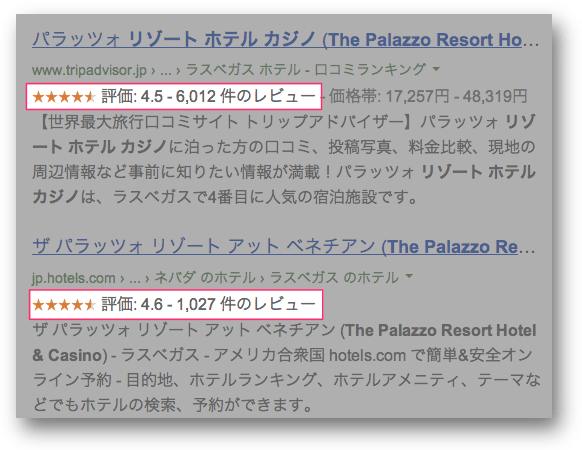 パラッツォ リゾート ホテル カジノ (The Palazzo Resort Ho…
www.tripadvisor.jp › ... › ラスベガス ホテル - 口コミランキング
★★★★★ 評価: 4.5 - 6,012 件のレビュー - 価格帯: 17,257円 - 48,319円
【世界最大旅行口コミサイト トリップアドバイザー】パラッツォ リゾート ホテル カジノに泊った方の口コミ、投稿写真、料金比較、現地の周辺情報など事前に知りたい情報が満載！パラッツォ リゾート ホテル カジノは、ラスベガスで4番目に人気の宿泊施設です。

ザ パラッツォ リゾート アット ベネチアン (The Palazzo Re…
jp.hotels.com › ... › ネバダ のホテル › ラスベガス のホテル
★★★★★ 評価: 4.6 - 1,027 件のレビュー
ザ パラッツォ リゾート アット ベネチアン (The Palazzo Resort Hotel & Casino) - ラスベガス - アメリカ合衆国 hotels.com で簡単&安全オンライン予約 - 目的地、ホテルランキング、ホテルアメニティ、テーマなどでもホテルの検索、予約ができます。